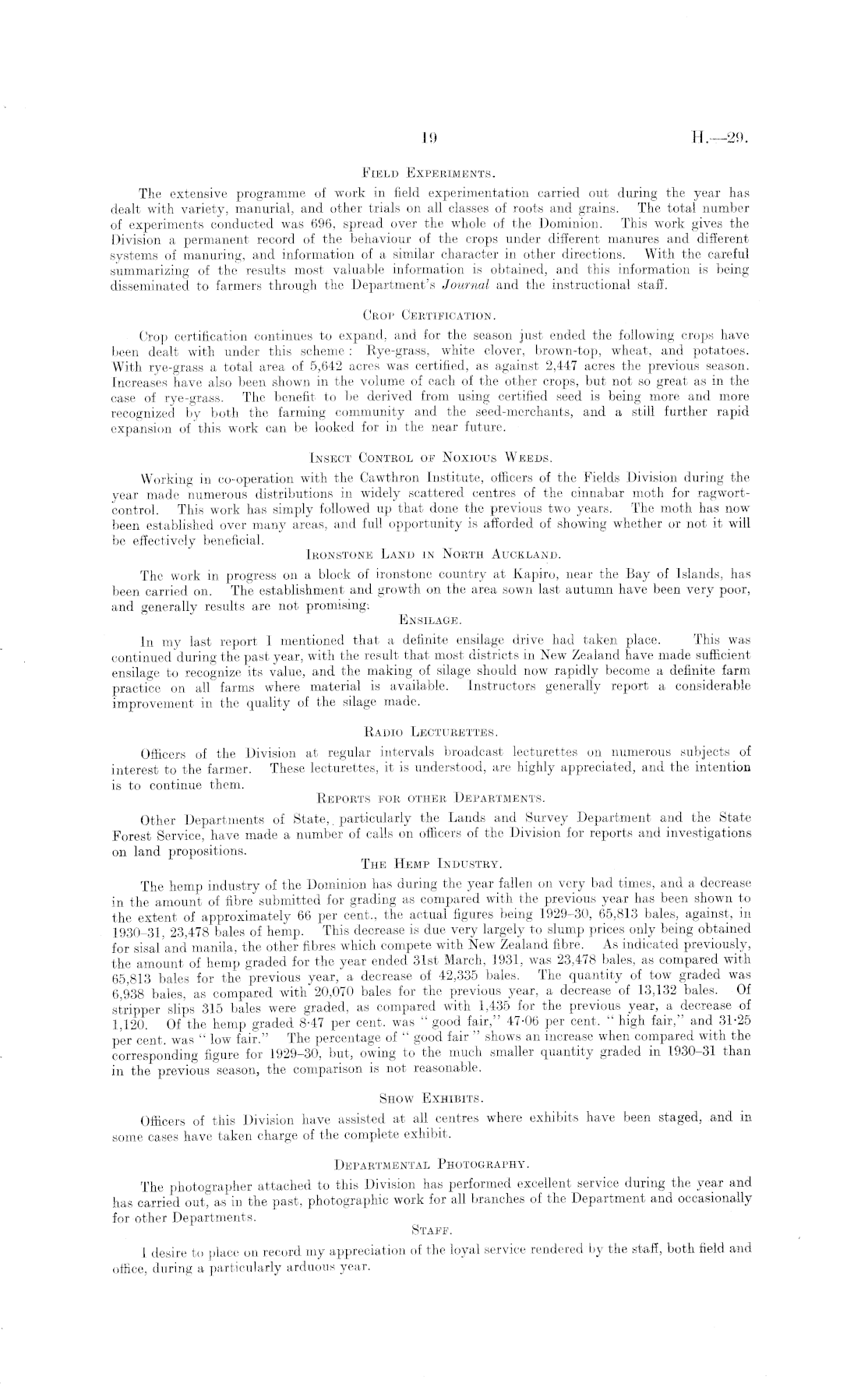 19 H.—29.

FIELD EXPERIMENTS.

The extensive programme of work in field experimentation carried out during the year has dealt with variety, manurial, and other trials on all classes of roots and grains. The total number of experiments conducted was 696, spread over the whole of the Dominion. This work gives the Division a permanent record of the behaviour of the crops under different manures and different systems of manuring, and information of a similar character in other directions. With the careful summarizing of the results most valuable information is obtained, and this information is being disseminated to farmers through the Department's Journal and the instructional staff.

CROP CERTIFICATION.

Crop certification continues to expand, and for the season just ended the following crops have been dealt with under this scheme: Rye-grass, white clover, brown-top, wheat, and potatoes. With rye-grass a total area of 5,642 acres was certified, as against 2,447 acres the previous season. Increases have also been shown in the volume of each of the other crops, but not so great as in the case of rye-grass. The benefit to be derived from using certified seed is being more and more recognized by both the farming community and the seed-merchants, and a still further rapid expansion of this work can be looked for in the near future.

INSECT CONTROL OF NOXIOUS WEEDS.

Working in co-operation with the Cawthron Institute, officers of the Fields Division during the year made numerous distributions in widely scattered centres of the cinnabar moth for ragwort-control. This work has simply followed up that done the previous two years. The moth has now been established over many areas, and full opportunity is afforded of showing whether or not it will be effectively beneficial.

IRONSTONE LAND IN NORTH AUCKLAND.

The work in progress on a block of ironstone country at Kapiro, near the Bay of Islands, has been carried on. The establishment and growth on the area sown last autumn have been very poor, and generally results are not promising.

ENSILAGE.

In my last report I mentioned that a definite ensilage drive had taken place. This was continued during the past year, with the result that most districts in New Zealand have made sufficient ensilage to recognize its value, and the making of silage should now rapidly become a definite farm practice on all farms where material is available. Instructors generally report a considerable improvement in the quality of the silage made.

RADIO LECTURETTES.

Officers of the Division at regular intervals broadcast lecturettes on numerous subjects of interest to the farmer. These lecturettes, it is understood, are highly appreciated, and the intention is to continue them.

REPORTS FOR OTHER DEPARTMENTS.

Other Departments of State, particularly the Lands and Survey Department and the State Forest Service, have made a number of calls on officers of the Division for reports and investigations on land propositions.

THE HEMP INDUSTRY.

The hemp industry of the Dominion has during the year fallen on very bad times, and a decrease in the amount of fibre submitted for grading as compared with the previous year has been shown to the extent of approximately 66 per cent., the actual figures being 1929–30, 65,813 bales, against, in 1930–31, 23,478 bales of hemp. This decrease is due very largely to slump prices only being obtained for sisal and manila, the other fibres which compete with New Zealand fibre. As indicated previously, the amount of hemp graded for the year ended 31st March, 1931, was 23,478 bales, as compared with 65,813 bales for the previous year, a decrease of 42,335 bales. The quantity of tow graded was 6,938 bales, as compared with 20,070 bales for the previous year, a decrease of 13,132 bales. Of stripper slips 315 bales were graded, as compared with 1,435 for the previous year, a decrease of 1,120. Of the hemp graded 8·47 per cent. was "good fair," 47·06 per cent. "high fair," and 31·25 per cent. was "low fair." The percentage of "good fair" shows an increase when compared with the corresponding figure for 1929–30, but, owing to the much smaller quantity graded in 1930–31 than in the previous season, the comparison is not reasonable.

SHOW EXHIBITS.

Officers of this Division have assisted at all centres where exhibits have been staged, and in some cases have taken charge of the complete exhibit.

DEPARTMENTAL PHOTOGRAPHY.

The photographer attached to this Division has performed excellent service during the year and has carried out, as in the past, photographic work for all branches of the Department and occasionally for other Departments.

STAFF.

I desire to place on record my appreciation of the loyal service rendered by the staff, both field and office, during a particularly arduous year.